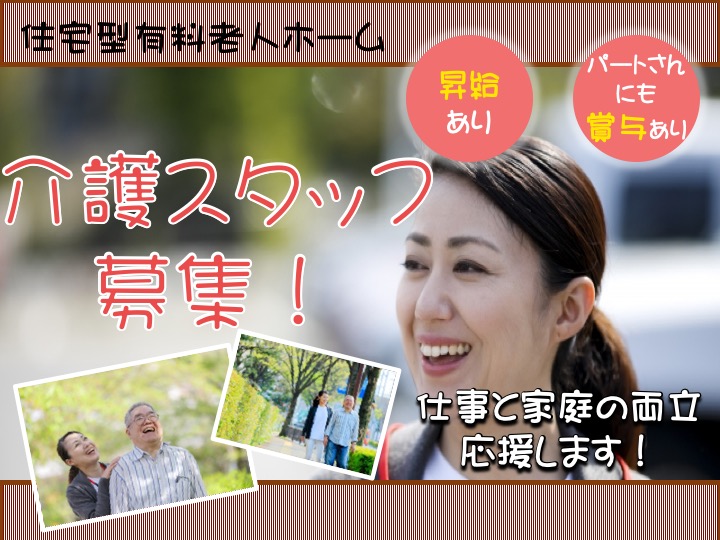 住宅型有料老人ホーム

昇給あり

パートさんにも賞与あり

介護スタッフ募集！

仕事と家庭の両立応援します！